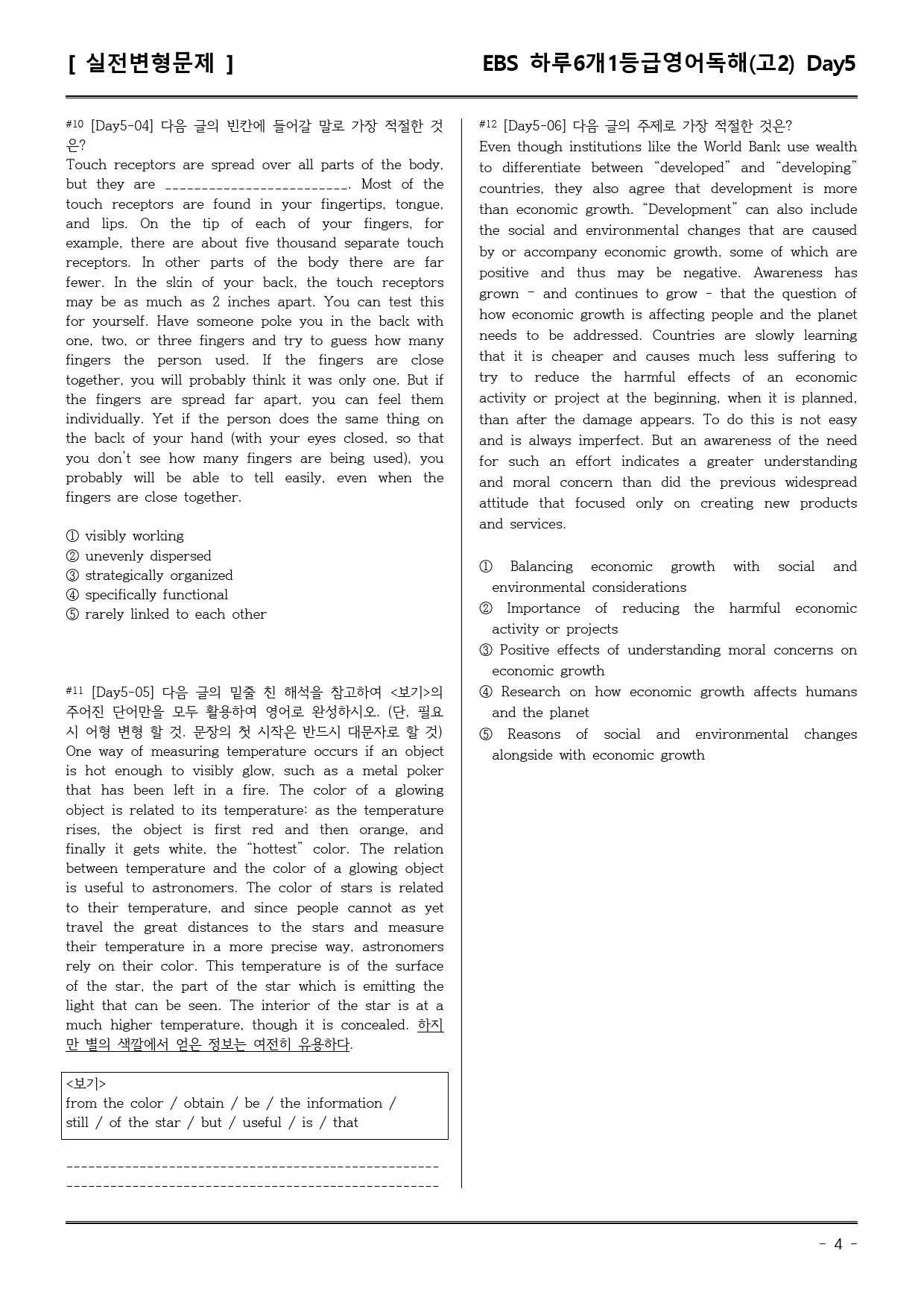 [ 실전변형문제 ]

EBS 하루6개1등급영어독해(고2) Day5

#10 [Day5-04] 다음 글의 빈칸에 들어갈 말로 가장 적절한 것은?

Touch receptors are spread over all parts of the body, but they are ____. Most of the touch receptors are found in your fingertips, tongue, and lips. On the tip of each of your fingers, for example, there are about five thousand separate touch receptors. In other parts of the body there are far fewer. In the skin of your back, the touch receptors may be as much as 2 inches apart. You can test this for yourself. Have someone poke you in the back with one, two, or three fingers and try to guess how many fingers the person used. If the fingers are close together, you will probably think it was only one. But if the fingers are spread far apart, you can feel them individually. Yet if the person does the same thing on the back of your hand (with your eyes closed, so that you don't see how many fingers are being used), you probably will be able to tell easily, even when the fingers are close together.

① visibly working
② unevenly dispersed
③ strategically organized
④ specifically functional
⑤ rarely linked to each other

#11 [Day5-05] 다음 글의 밑줄 친 해석을 참고하여 <보기>의 주어진 단어만을 모두 활용하여 영어로 완성하시오. (단, 필요시 어형 변형 할 것. 문장의 첫 시작은 반드시 대문자로 할 것)

One way of measuring temperature occurs if an object is hot enough to visibly glow, such as a metal poker that has been left in a fire. The color of a glowing object is related to its temperature: as the temperature rises, the object is first red and then orange, and finally it gets white, the "hottest" color. The relation between temperature and the color of a glowing object is useful to astronomers. The color of stars is related to their temperature, and since people cannot as yet travel the great distances to the stars and measure their temperature in a more precise way, astronomers rely on their color. This temperature is of the surface of the star, the part of the star which is emitting the light that can be seen. The interior of the star is at a much higher temperature, though it is concealed. 하지만 별의 색깔에서 얻은 정보는 여전히 유용하다.

<보기>
from the color / obtain / be / the information /
still / of the star / but / useful / is / that

____
____

#12 [Day5-06] 다음 글의 주제로 가장 적절한 것은?

Even though institutions like the World Bank use wealth to differentiate between "developed" and "developing" countries, they also agree that development is more than economic growth. "Development" can also include the social and environmental changes that are caused by or accompany economic growth, some of which are positive and thus may be negative. Awareness has grown - and continues to grow - that the question of how economic growth is affecting people and the planet needs to be addressed. Countries are slowly learning that it is cheaper and causes much less suffering to try to reduce the harmful effects of an economic activity or project at the beginning, when it is planned, than after the damage appears. To do this is not easy and is always imperfect. But an awareness of the need for such an effort indicates a greater understanding and moral concern than did the previous widespread attitude that focused only on creating new products and services.

① Balancing economic growth with social and environmental considerations
② Importance of reducing the harmful economic activity or projects
③ Positive effects of understanding moral concerns on economic growth
④ Research on how economic growth affects humans and the planet
⑤ Reasons of social and environmental changes alongside with economic growth

- 4 -